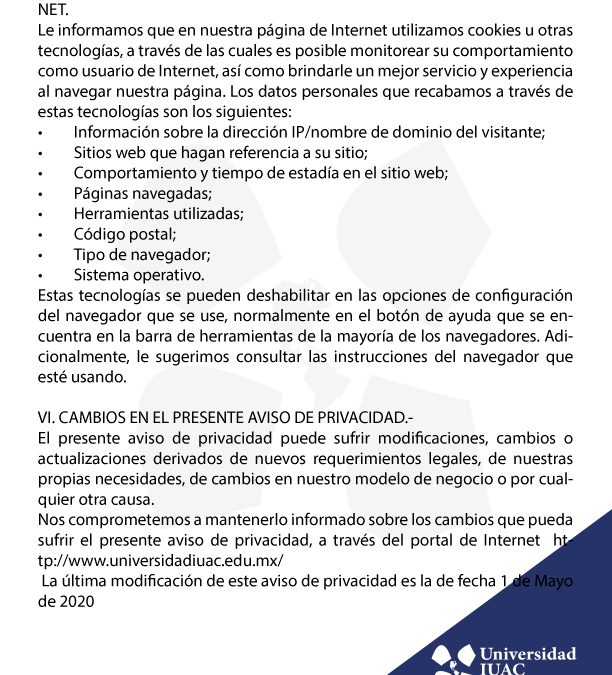 NET.
Le informamos que en nuestra página de Internet utilizamos cookies u otras tecnologías, a través de las cuales es posible monitorear su comportamiento como usuario de Internet, así como brindarle un mejor servicio y experiencia al navegar nuestra página. Los datos personales que recabamos a través de estas tecnologías son los siguientes:
• Información sobre la dirección IP/nombre de dominio del visitante;
• Sitios web que hagan referencia a su sitio;
• Comportamiento y tiempo de estadía en el sitio web;
• Páginas navegadas;
• Herramientas utilizadas;
• Código postal;
• Tipo de navegador;
• Sistema operativo.
Estas tecnologías se pueden deshabilitar en las opciones de configuración del navegador que se use, normalmente en el botón de ayuda que se encuentra en la barra de herramientas de la mayoría de los navegadores. Adicionalmente, le sugerimos consultar las instrucciones del navegador que esté usando.

VI. CAMBIOS EN EL PRESENTE AVISO DE PRIVACIDAD.-
El presente aviso de privacidad puede sufrir modificaciones, cambios o actualizaciones derivados de nuevos requerimientos legales, de nuestras propias necesidades, de cambios en nuestro modelo de negocio o por cualquier otra causa.
Nos comprometemos a mantenerlo informado sobre los cambios que pueda sufrir el presente aviso de privacidad, a través del portal de Internet http://www.universidadiuac.edu.mx/
La última modificación de este aviso de privacidad es la de fecha 1 de Mayo de 2020

Universidad IUAC